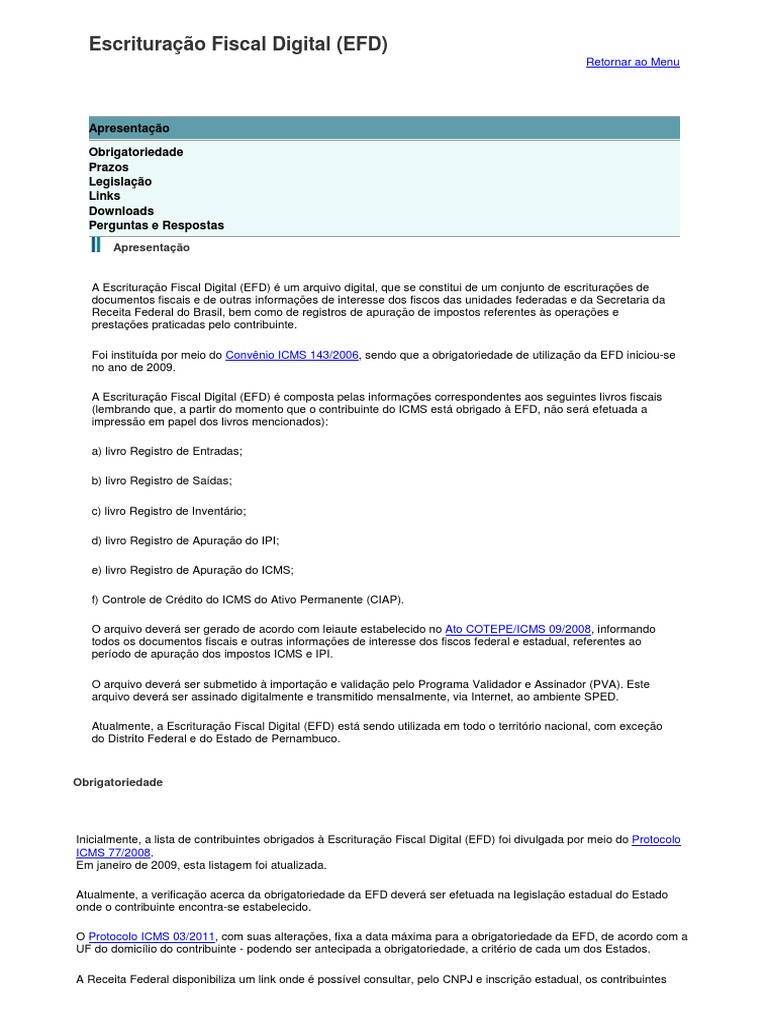 Escrituração Fiscal Digital (EFD)

Retornar ao Menu

Apresentação

Obrigatoriedade
Prazos
Legislação
Links
Downloads
Perguntas e Respostas

Apresentação

A Escrituração Fiscal Digital (EFD) é um arquivo digital, que se constitui de um conjunto de escriturações de documentos fiscais e de outras informações de interesse dos fiscos das unidades federadas e da Secretaria da Receita Federal do Brasil, bem como de registros de apuração de impostos referentes às operações e prestações praticadas pelo contribuinte.

Foi instituída por meio do Convênio ICMS 143/2006, sendo que a obrigatoriedade de utilização da EFD iniciou-se no ano de 2009.

A Escrituração Fiscal Digital (EFD) é composta pelas informações correspondentes aos seguintes livros fiscais (lembrando que, a partir do momento que o contribuinte do ICMS está obrigado à EFD, não será efetuada a impressão em papel dos livros mencionados):

a) livro Registro de Entradas;

b) livro Registro de Saídas;

c) livro Registro de Inventário;

d) livro Registro de Apuração do IPI;

e) livro Registro de Apuração do ICMS;

f) Controle de Crédito do ICMS do Ativo Permanente (CIAP).

O arquivo deverá ser gerado de acordo com leiaute estabelecido no Ato COTEPE/ICMS 09/2008, informando todos os documentos fiscais e outras informações de interesse dos fiscos federal e estadual, referentes ao período de apuração dos impostos ICMS e IPI.

O arquivo deverá ser submetido à importação e validação pelo Programa Validador e Assinador (PVA). Este arquivo deverá ser assinado digitalmente e transmitido mensalmente, via Internet, ao ambiente SPED.

Atualmente, a Escrituração Fiscal Digital (EFD) está sendo utilizada em todo o território nacional, com exceção do Distrito Federal e do Estado de Pernambuco.

Obrigatoriedade

Inicialmente, a lista de contribuintes obrigados à Escrituração Fiscal Digital (EFD) foi divulgada por meio do Protocolo ICMS 77/2008.
Em janeiro de 2009, esta listagem foi atualizada.

Atualmente, a verificação acerca da obrigatoriedade da EFD deverá ser efetuada na legislação estadual do Estado onde o contribuinte encontra-se estabelecido.

O Protocolo ICMS 03/2011, com suas alterações, fixa a data máxima para a obrigatoriedade da EFD, de acordo com a UF do domicílio do contribuinte - podendo ser antecipada a obrigatoriedade, a critério de cada um dos Estados.

A Receita Federal disponibiliza um link onde é possível consultar, pelo CNPJ e inscrição estadual, os contribuintes